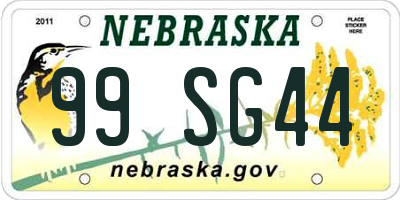 2011

NEBRASKA

PLACE STICKER HERE

99 SG44

nebraska.gov